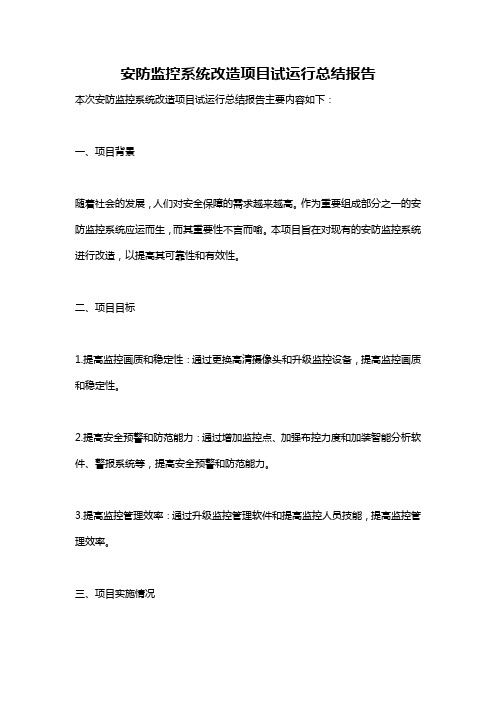 安防监控系统改造项目试运行总结报告

本次安防监控系统改造项目试运行总结报告主要内容如下：

一、项目背景

随着社会的发展，人们对安全保障的需求越来越高。作为重要组成部分之一的安防监控系统应运而生，而其重要性不言而喻。本项目旨在对现有的安防监控系统进行改造，以提高其可靠性和有效性。

二、项目目标

1.提高监控画质和稳定性：通过更换高清摄像头和升级监控设备，提高监控画质和稳定性。

2.提高安全预警和防范能力：通过增加监控点、加强布控力度和加装智能分析软件、警报系统等，提高安全预警和防范能力。

3.提高监控管理效率：通过升级监控管理软件和提高监控人员技能，提高监控管理效率。

三、项目实施情况